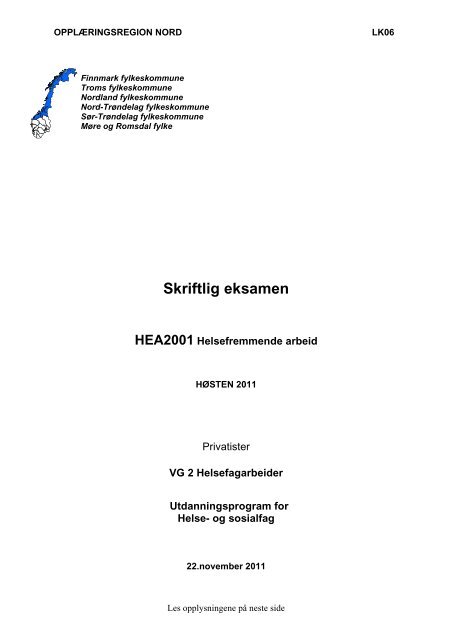 OPPLÆRINGSREGION NORD LK06

Finnmark fylkeskommune
Troms fylkeskommune
Nordland fylkeskommune
Nord-Trøndelag fylkeskommune
Sør-Trøndelag fylkeskommune
Møre og Romsdal fylke

Skriftlig eksamen

HEA2001 Helsefremmende arbeid

HØSTEN 2011

Privatister

VG 2 Helsefagarbeider

Utdanningsprogram for
Helse- og sosialfag

22.november 2011

Les opplysningene på neste side